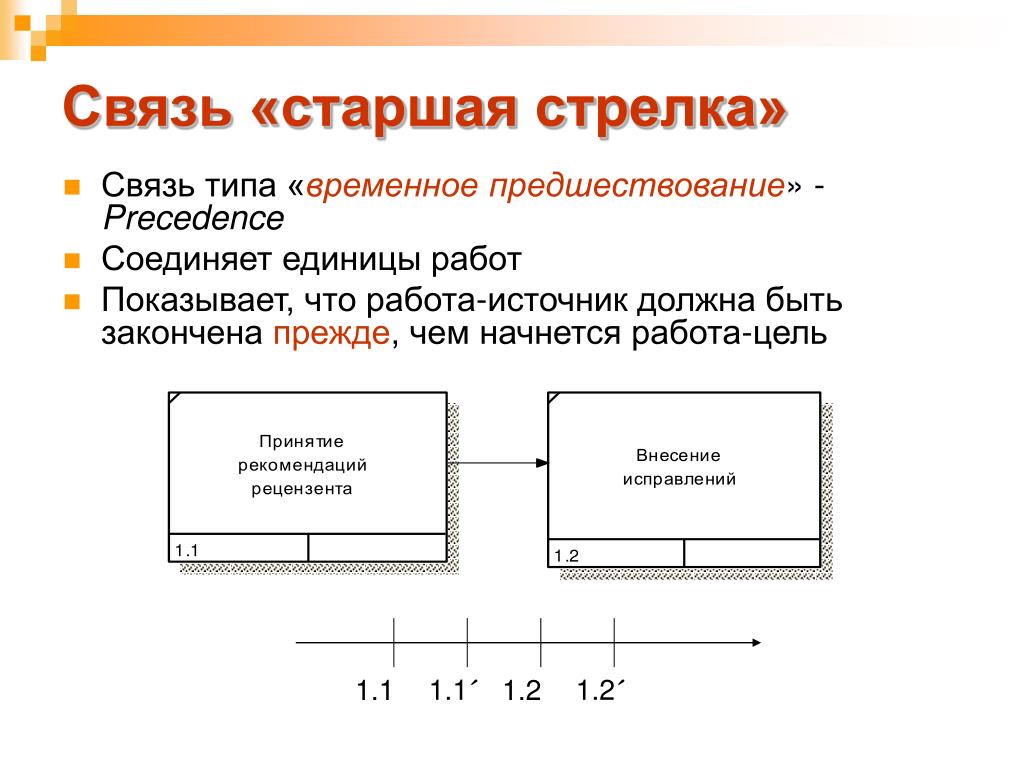 Связь «старшая стрелка»

Связь типа «временное предшествование» - Precedence

Соединяет единицы работ

Показывает, что работа-источник должна быть закончена прежде, чем начнется работа-цель

Принятие рекомендаций рецензента

1.1

Внесение исправлений

1.2

1.1 1.1´ 1.2 1.2´